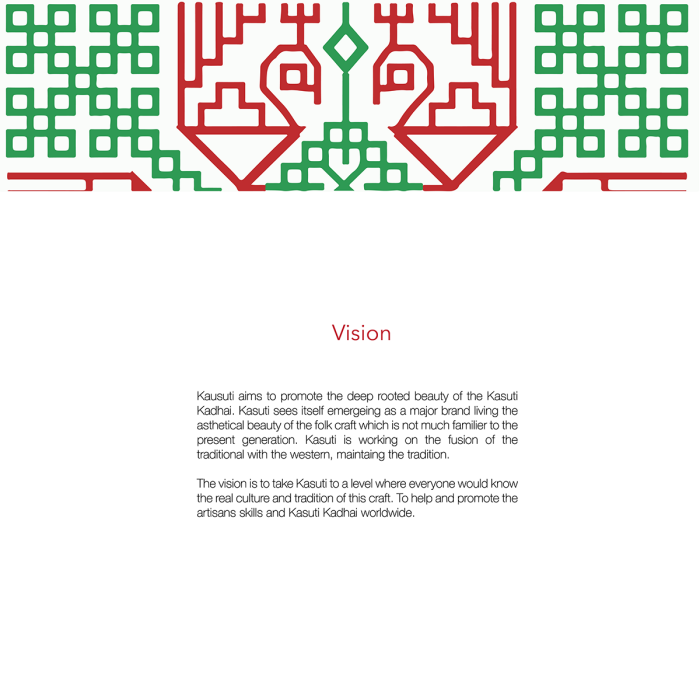 Vision

Kausuti aims to promote the deep rooted beauty of the Kasuti Kadhai. Kasuti sees itself emergeing as a major brand living the asthetical beauty of the folk craft which is not much familier to the present generation. Kasuti is working on the fusion of the traditional with the western, maintaing the tradition.

The vision is to take Kasuti to a level where everyone would know the real culture and tradition of this craft. To help and promote the artisans skills and Kasuti Kadhai worldwide.